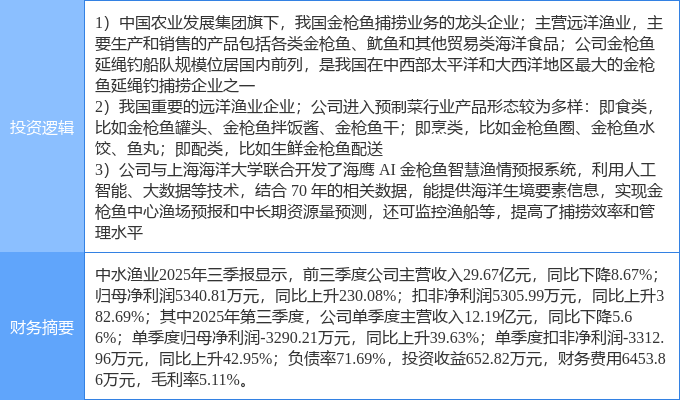 | 投资逻辑 | 1）中国农业发展集团旗下，我国金枪鱼捕捞业务的龙头企业；主营远洋渔业，主要生产和销售的产品包括各类金枪鱼、鱿鱼和其他贸易类海洋食品；公司金枪鱼延绳钓船队规模位居国内前列，是我国在中西部太平洋和大西洋地区最大的金枪鱼延绳钓捕捞企业之一 2）我国重要的远洋渔业企业；公司进入预制菜行业产品形态较为多样：即食类，比如金枪鱼罐头、金枪鱼拌饭酱、金枪鱼干；即烹类，比如金枪鱼圈、金枪鱼水饺、鱼丸；即配类，比如生鲜金枪鱼配送 3）公司与上海海洋大学联合开发了海鹰AI金枪鱼智慧渔情预报系统，利用人工智能、大数据等技术，结合70年的相关数据，能提供海洋生境要素信息，实现金枪鱼中心渔场预报和中长期资源量预测，还可监控渔船等，提高了捕捞效率和管理水平 |
|---|---|
| 财务摘要 | 中水渔业2025年三季报显示，前三季度公司主营收入29.67亿元，同比下降8.67%；归母净利润5340.81万元，同比上升230.08%；扣非净利润5305.99万元，同比上升382.69%；其中2025年第三季度，公司单季度主营收入12.19亿元，同比下降5.66%；单季度归母净利润-3290.21万元，同比上升39.63%；单季度扣非净利润-3312.96万元，同比上升42.95%；负债率71.69%，投资收益652.82万元，财务费用6453.86万元，毛利率5.11%。 |